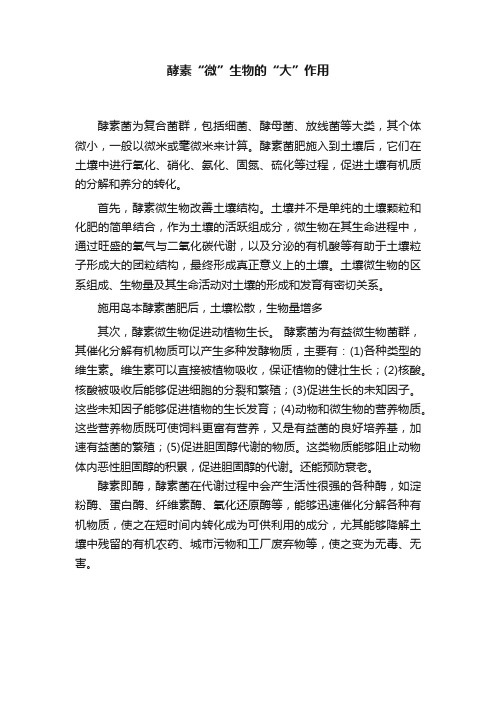 酵素“微”生物的“大”作用

酵素菌为复合菌群，包括细菌、酵母菌、放线菌等大类，其个体微小，一般以微米或毫微米来计算。酵素菌肥施入到土壤后，它们在土壤中进行氧化、硝化、氨化、固氮、硫化等过程，促进土壤有机质的分解和养分的转化。

首先，酵素微生物改善土壤结构。土壤并不是单纯的土壤颗粒和化肥的简单结合，作为土壤的活跃组成分，微生物在其生命进程中，通过旺盛的氧气与二氧化碳代谢，以及分泌的有机酸等有助于土壤粒子形成大的团粒结构，最终形成真正意义上的土壤。土壤微生物的区系组成、生物量及其生命活动对土壤的形成和发育有密切关系。

施用岛本酵素菌肥后，土壤松散，生物量增多

其次，酵素微生物促进动植物生长。 酵素菌为有益微生物菌群，其催化分解有机物质可以产生多种发酵物质，主要有：(1)各种类型的维生素。维生素可以直接被植物吸收，保证植物的健壮生长；(2)核酸。核酸被吸收后能够促进细胞的分裂和繁殖；(3)促进生长的未知因子。这些未知因子能够促进植物的生长发育；(4)动物和微生物的营养物质。这些营养物质既可使饲料更富有营养，又是有益菌的良好培养基，加速有益菌的繁殖；(5)促进胆固醇代谢的物质。这类物质能够阻止动物体内恶性胆固醇的积累，促进胆固醇的代谢。还能预防衰老。

酵素即酶，酵素菌在代谢过程中会产生活性很强的各种酶，如淀粉酶、蛋白酶、纤维素酶、氧化还原酶等，能够迅速催化分解各种有机物质，使之在短时间内转化成为可供利用的成分，尤其能够降解土壤中残留的有机农药、城市污物和工厂废弃物等，使之变为无毒、无害。